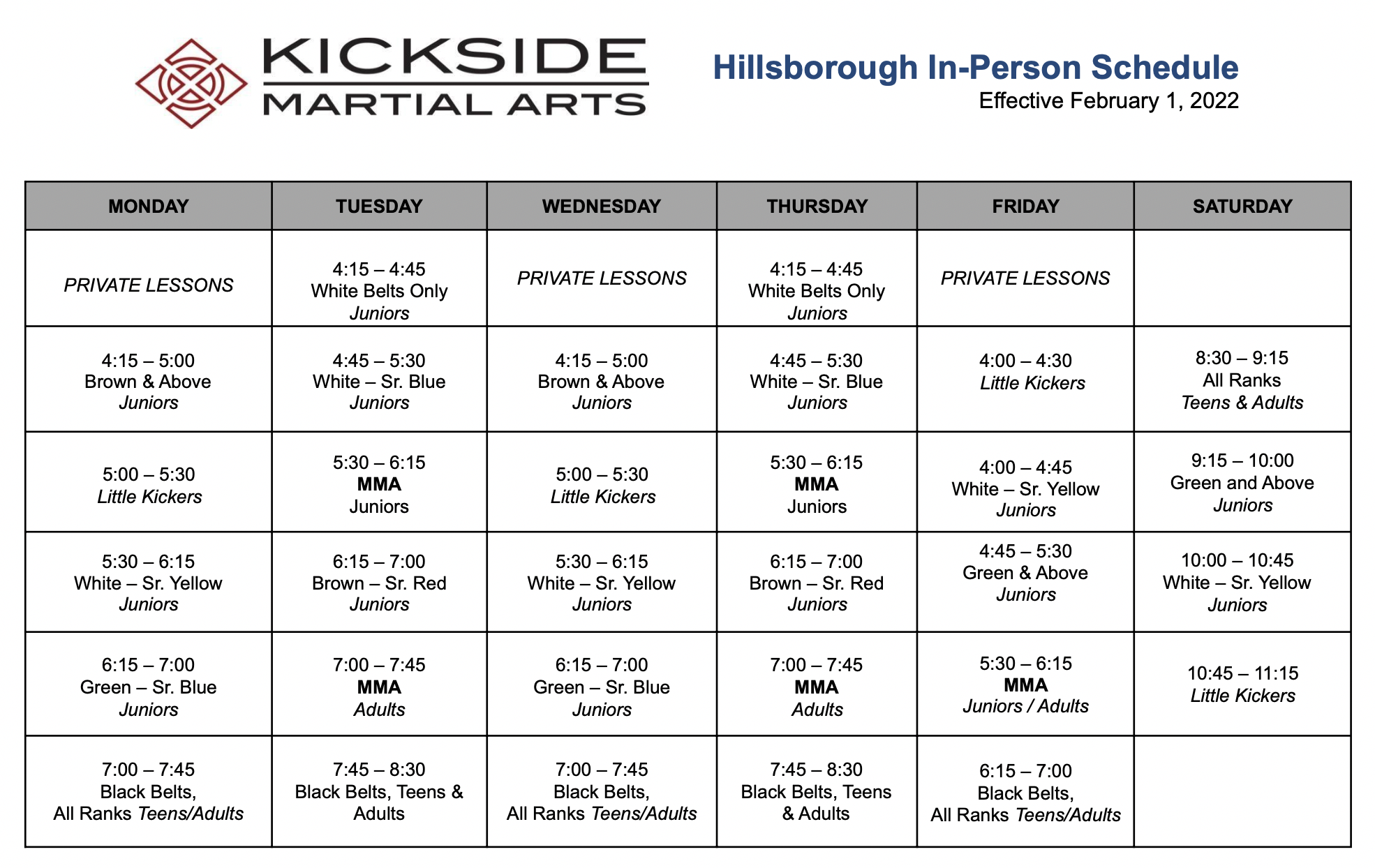 KICKSIDE MARTIAL ARTS

Hillsborough In-Person Schedule
Effective February 1, 2022

| MONDAY | TUESDAY | WEDNESDAY | THURSDAY | FRIDAY | SATURDAY |
|---|---|---|---|---|---|
| PRIVATE LESSONS | 4:15 – 4:45 White Belts Only Juniors | PRIVATE LESSONS | 4:15 – 4:45 White Belts Only Juniors | PRIVATE LESSONS | |
| 4:15 – 5:00 Brown & Above Juniors | 4:45 – 5:30 White – Sr. Blue Juniors | 4:15 – 5:00 Brown & Above Juniors | 4:45 – 5:30 White – Sr. Blue Juniors | 4:00 – 4:30 Little Kickers | 8:30 – 9:15 All Ranks Teens & Adults |
| 5:00 – 5:30 Little Kickers | 5:30 – 6:15 MMA Juniors | 5:00 – 5:30 Little Kickers | 5:30 – 6:15 MMA Juniors | 4:00 – 4:45 White – Sr. Yellow Juniors | 9:15 – 10:00 Green and Above Juniors |
| 5:30 – 6:15 White – Sr. Yellow Juniors | 6:15 – 7:00 Brown – Sr. Red Juniors | 5:30 – 6:15 White – Sr. Yellow Juniors | 6:15 – 7:00 Brown – Sr. Red Juniors | 4:45 – 5:30 Green & Above Juniors | 10:00 – 10:45 White – Sr. Yellow Juniors |
| 6:15 – 7:00 Green – Sr. Blue Juniors | 7:00 – 7:45 MMA Adults | 6:15 – 7:00 Green – Sr. Blue Juniors | 7:00 – 7:45 MMA Adults | 5:30 – 6:15 MMA Juniors / Adults | 10:45 – 11:15 Little Kickers |
| 7:00 – 7:45 Black Belts, All Ranks Teens/Adults | 7:45 – 8:30 Black Belts, Teens & Adults | 7:00 – 7:45 Black Belts, All Ranks Teens/Adults | 7:45 – 8:30 Black Belts, Teens & Adults | 6:15 – 7:00 Black Belts, All Ranks Teens/Adults | |